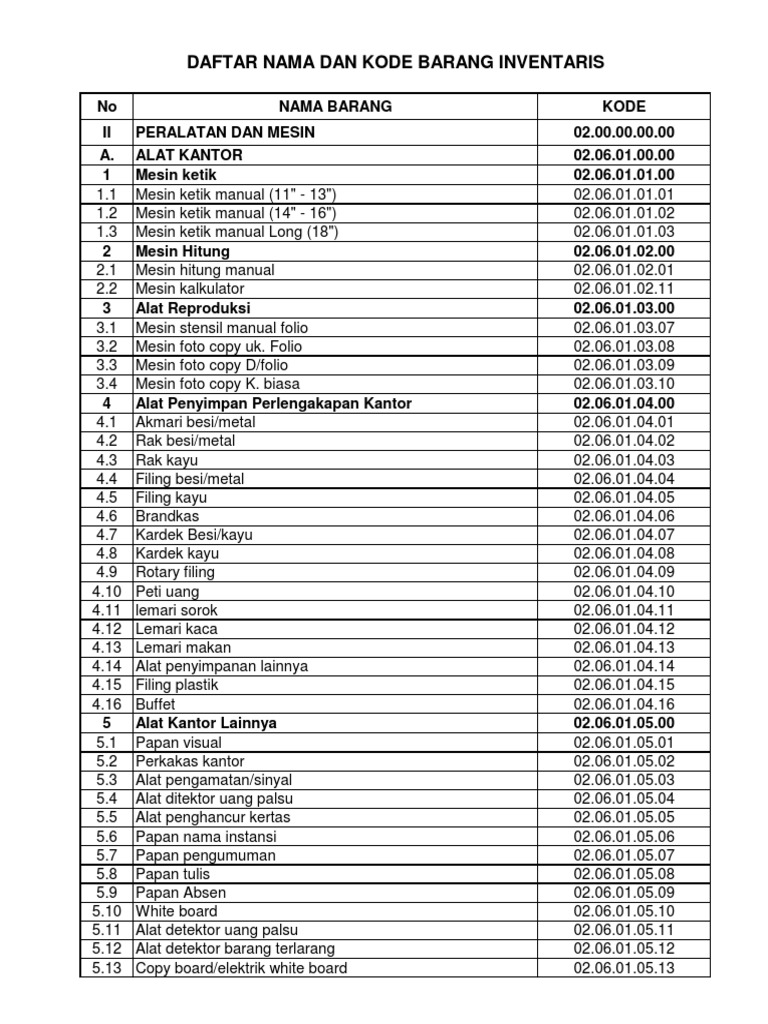 DAFTAR NAMA DAN KODE BARANG INVENTARIS

| No | NAMA BARANG | KODE |
|---|---|---|
| II | PERALATAN DAN MESIN | 02.00.00.00.00 |
| A. | ALAT KANTOR | 02.06.01.00.00 |
| 1 | Mesin ketik | 02.06.01.01.00 |
| 1.1 | Mesin ketik manual (11" - 13") | 02.06.01.01.01 |
| 1.2 | Mesin ketik manual (14" - 16") | 02.06.01.01.02 |
| 1.3 | Mesin ketik manual Long (18") | 02.06.01.01.03 |
| 2 | Mesin Hitung | 02.06.01.02.00 |
| 2.1 | Mesin hitung manual | 02.06.01.02.01 |
| 2.2 | Mesin kalkulator | 02.06.01.02.11 |
| 3 | Alat Reproduksi | 02.06.01.03.00 |
| 3.1 | Mesin stensil manual folio | 02.06.01.03.07 |
| 3.2 | Mesin foto copy uk. Folio | 02.06.01.03.08 |
| 3.3 | Mesin foto copy D/folio | 02.06.01.03.09 |
| 3.4 | Mesin foto copy K. biasa | 02.06.01.03.10 |
| 4 | Alat Penyimpan Perlengakapan Kantor | 02.06.01.04.00 |
| 4.1 | Akmari besi/metal | 02.06.01.04.01 |
| 4.2 | Rak besi/metal | 02.06.01.04.02 |
| 4.3 | Rak kayu | 02.06.01.04.03 |
| 4.4 | Filing besi/metal | 02.06.01.04.04 |
| 4.5 | Filing kayu | 02.06.01.04.05 |
| 4.6 | Brandkas | 02.06.01.04.06 |
| 4.7 | Kardek Besi/kayu | 02.06.01.04.07 |
| 4.8 | Kardek kayu | 02.06.01.04.08 |
| 4.9 | Rotary filing | 02.06.01.04.09 |
| 4.10 | Peti uang | 02.06.01.04.10 |
| 4.11 | lemari sorok | 02.06.01.04.11 |
| 4.12 | Lemari kaca | 02.06.01.04.12 |
| 4.13 | Lemari makan | 02.06.01.04.13 |
| 4.14 | Alat penyimpanan lainnya | 02.06.01.04.14 |
| 4.15 | Filing plastik | 02.06.01.04.15 |
| 4.16 | Buffet | 02.06.01.04.16 |
| 5 | Alat Kantor Lainnya | 02.06.01.05.00 |
| 5.1 | Papan visual | 02.06.01.05.01 |
| 5.2 | Perkakas kantor | 02.06.01.05.02 |
| 5.3 | Alat pengamatan/sinyal | 02.06.01.05.03 |
| 5.4 | Alat ditektor uang palsu | 02.06.01.05.04 |
| 5.5 | Alat penghancur kertas | 02.06.01.05.05 |
| 5.6 | Papan nama instansi | 02.06.01.05.06 |
| 5.7 | Papan pengumuman | 02.06.01.05.07 |
| 5.8 | Papan tulis | 02.06.01.05.08 |
| 5.9 | Papan Absen | 02.06.01.05.09 |
| 5.10 | White board | 02.06.01.05.10 |
| 5.11 | Alat detektor uang palsu | 02.06.01.05.11 |
| 5.12 | Alat detektor barang terlarang | 02.06.01.05.12 |
| 5.13 | Copy board/elektrik white board | 02.06.01.05.13 |